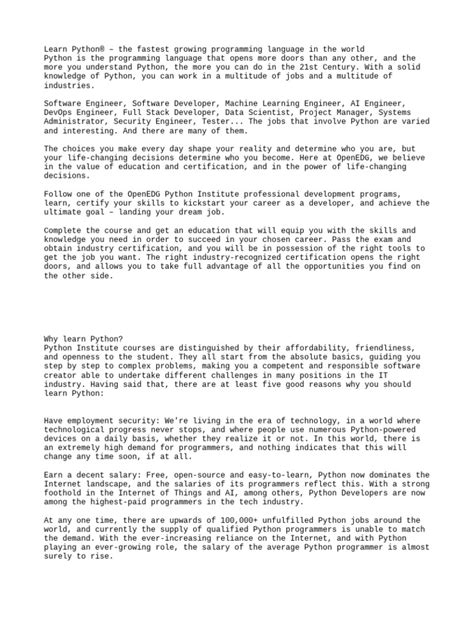 Learn Python® – the fastest growing programming language in the world
Python is the programming language that opens more doors than any other, and the more you understand Python, the more you can do in the 21st Century. With a solid knowledge of Python, you can work in a multitude of jobs and a multitude of industries.

Software Engineer, Software Developer, Machine Learning Engineer, AI Engineer, DevOps Engineer, Full Stack Developer, Data Scientist, Project Manager, Systems Administrator, Security Engineer, Tester... The jobs that involve Python are varied and interesting. And there are many of them.

The choices you make every day shape your reality and determine who you are, but your life-changing decisions determine who you become. Here at OpenEDG, we believe in the value of education and certification, and in the power of life-changing decisions.

Follow one of the OpenEDG Python Institute professional development programs, learn, certify your skills to kickstart your career as a developer, and achieve the ultimate goal – landing your dream job.

Complete the course and get an education that will equip you with the skills and knowledge you need in order to succeed in your chosen career. Pass the exam and obtain industry certification, and you will be in possession of the right tools to get the job you want. The right industry-recognized certification opens the right doors, and allows you to take full advantage of all the opportunities you find on the other side.

Why learn Python?
Python Institute courses are distinguished by their affordability, friendliness, and openness to the student. They all start from the absolute basics, guiding you step by step to complex problems, making you a competent and responsible software creator able to undertake different challenges in many positions in the IT industry. Having said that, there are at least five good reasons why you should learn Python:

Have employment security: We're living in the era of technology, in a world where technological progress never stops, and where people use numerous Python-powered devices on a daily basis, whether they realize it or not. In this world, there is an extremely high demand for programmers, and nothing indicates that this will change any time soon, if at all.

Earn a decent salary: Free, open-source and easy-to-learn, Python now dominates the Internet landscape, and the salaries of its programmers reflect this. With a strong foothold in the Internet of Things and AI, among others, Python Developers are now among the highest-paid programmers in the tech industry.

At any one time, there are upwards of 100,000+ unfulfilled Python jobs around the world, and currently the supply of qualified Python programmers is unable to match the demand. With the ever-increasing reliance on the Internet, and with Python playing an ever-growing role, the salary of the average Python programmer is almost surely to rise.